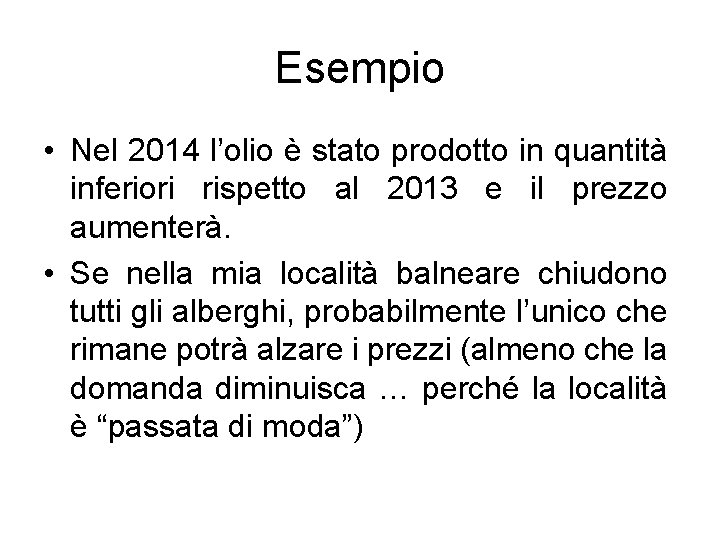 Esempio

• Nel 2014 l’olio è stato prodotto in quantità inferiori rispetto al 2013 e il prezzo aumenterà.

• Se nella mia località balneare chiudono tutti gli alberghi, probabilmente l’unico che rimane potrà alzare i prezzi (almeno che la domanda diminuisca … perché la località è “passata di moda”)